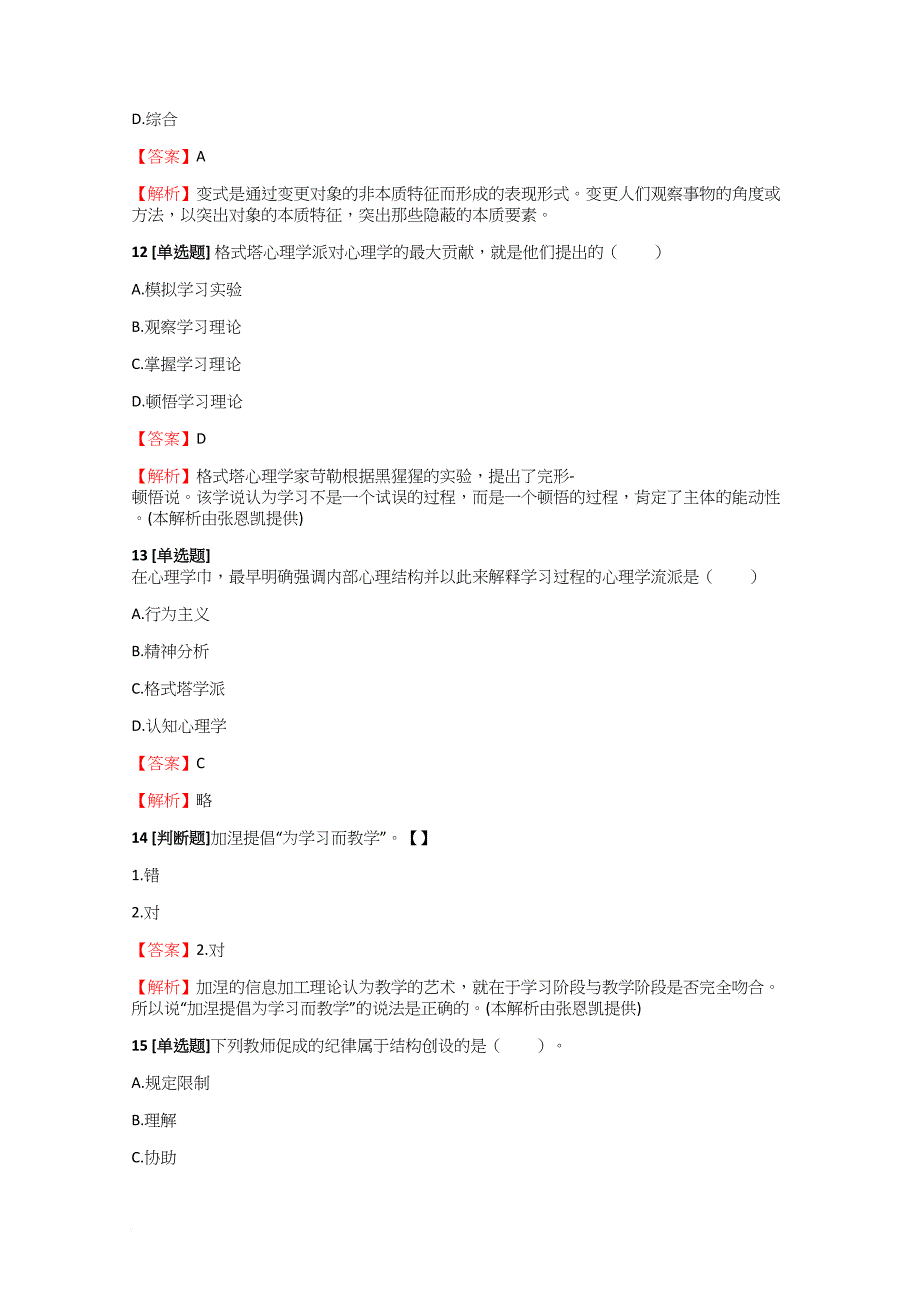 D.综合

【答案】A

【解析】变式是通过变更对象的非本质特征而形成的表现形式。变更人们观察事物的角度或方法，以突出对象的本质特征，突出那些隐蔽的本质要素。

12 [单选题] 格式塔心理学派对心理学的最大贡献，就是他们提出的（　　）

A.模拟学习实验

B.观察学习理论

C.掌握学习理论

D.顿悟学习理论

【答案】D

【解析】格式塔心理学家苛勒根据黑猩猩的实验，提出了完形-顿悟说。该学说认为学习不是一个试误的过程，而是一个顿悟的过程，肯定了主体的能动性。(本解析由张恩凯提供)

13 [单选题]
在心理学巾，最早明确强调内部心理结构并以此来解释学习过程的心理学流派是（　　）

A.行为主义

B.精神分析

C.格式塔学派

D.认知心理学

【答案】C

【解析】略

14 [判断题]加涅提倡“为学习而教学”。【】

1.错

2.对

【答案】2.对

【解析】加涅的信息加工理论认为教学的艺术，就在于学习阶段与教学阶段是否完全吻合。所以说“加涅提倡为学习而教学”的说法是正确的。(本解析由张恩凯提供)

15 [单选题]下列教师促成的纪律属于结构创设的是（　　）。

A.规定限制

B.理解

C.协助